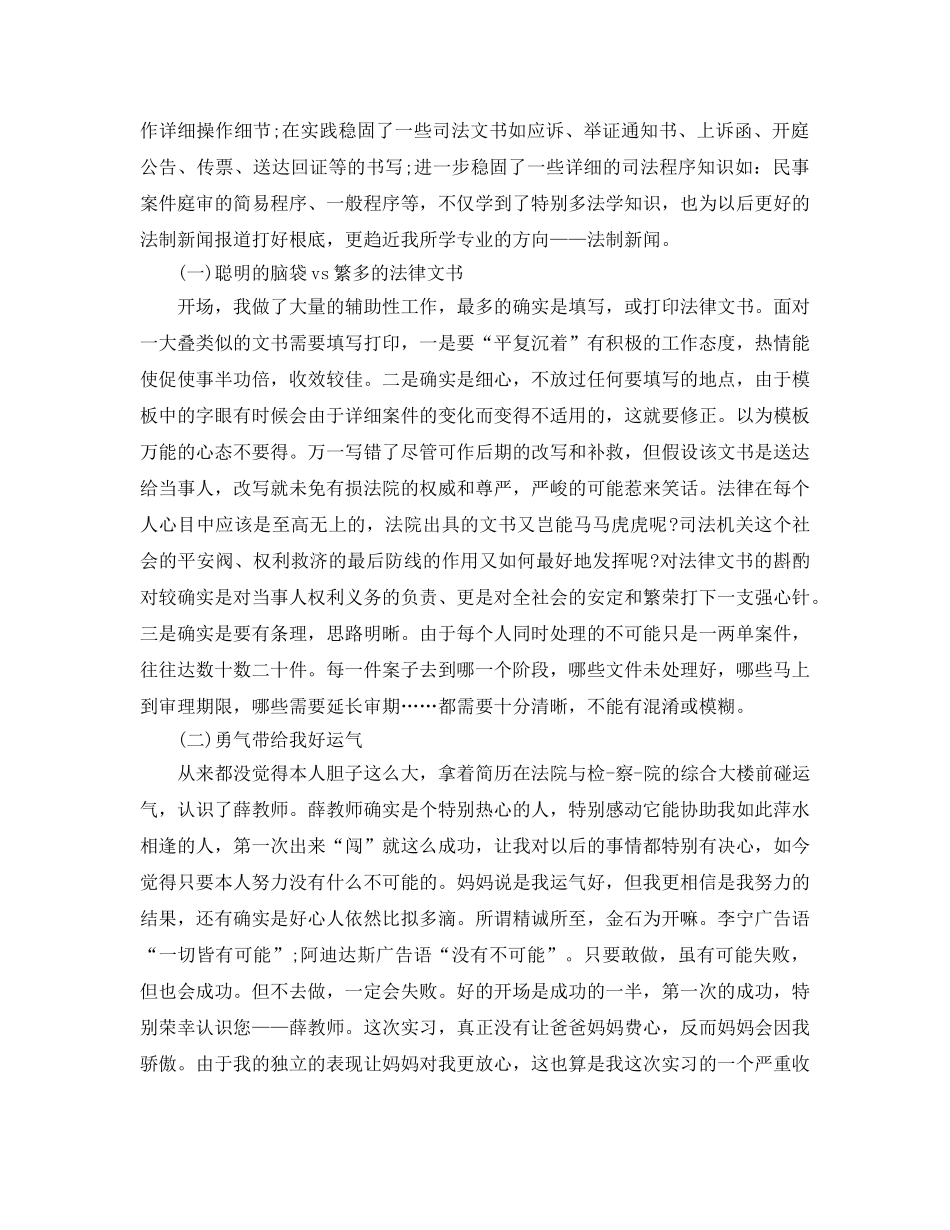 作详细操作细节;在实践稳固了一些司法文书如应诉、举证通知书、上诉函、开庭公告、传票、送达回证等的书写;进一步稳固了一些详细的司法程序知识如：民事案件庭审的简易程序、一般程序等，不仅学到了特别多法学知识，也为以后更好的法制新闻报道打好根底，更趋近我所学专业的方向——法制新闻。

(一)聪明的脑袋vs繁多的法律文书

开场，我做了大量的辅助性工作，最多的确实是填写，或打印法律文书。面对一大叠类似的文书需要填写打印，一是要“平复沉着”有积极的工作态度，热情能使促使事半功倍，收效较佳。二是确实是细心，不放过任何要填写的地点，由于模板中的字眼有时候会由于详细案件的变化而变得不适用的，这就要修正。以为模板万能的心态不要得。万一写错了尽管可作后期的改写和补救，但假设该文书是送达给当事人，改写就未免有损法院的权威和尊严，严峻的可能惹来笑话。法律在每个人心目中应该是至高无上的，法院出具的文书又岂能马马虎虎呢?司法机关这个社会的平安阀、权利救济的最后防线的作用又如何最好地发挥呢?对法律文书的斟酌对较确实是对当事人权利义务的负责、更是对全社会的安定和繁荣打下一支强心针。三是确实是要有条理，思路明晰。由于每个人同时处理的不可能只是一两单案件，往往达数十数二十件。每一件案子去到哪一个阶段，哪些文件未处理好，哪些马上到审理期限，哪些需要延长审期……都需要十分清晰，不能有混淆或模糊。

(二)勇气带给我好运气

从来都没觉得本人胆子这么大，拿着简历在法院与检-察-院的综合大楼前碰运气，认识了薛教师。薛教师确实是个特别热心的人，特别感动它能协助我如此萍水相逢的人，第一次出来“闯”就这么成功，让我对以后的事情都特别有决心，如今觉得只要本人努力没有什么不可能的。妈妈说是我运气好，但我更相信是我努力的结果，还有确实是好心人依然比拟多滴。所谓精诚所至，金石为开嘛。李宁广告语“一切皆有可能”;阿迪达斯广告语“没有不可能”。只要敢做，虽有可能失败，但也会成功。但不去做，一定会失败。好的开场是成功的一半，第一次的成功，特别荣幸认识您——薛教师。这次实习，真正没有让爸爸妈妈费心，反而妈妈会因我骄傲。由于我的独立的表现让妈妈对我更放心，这也算是我这次实习的一个严重收